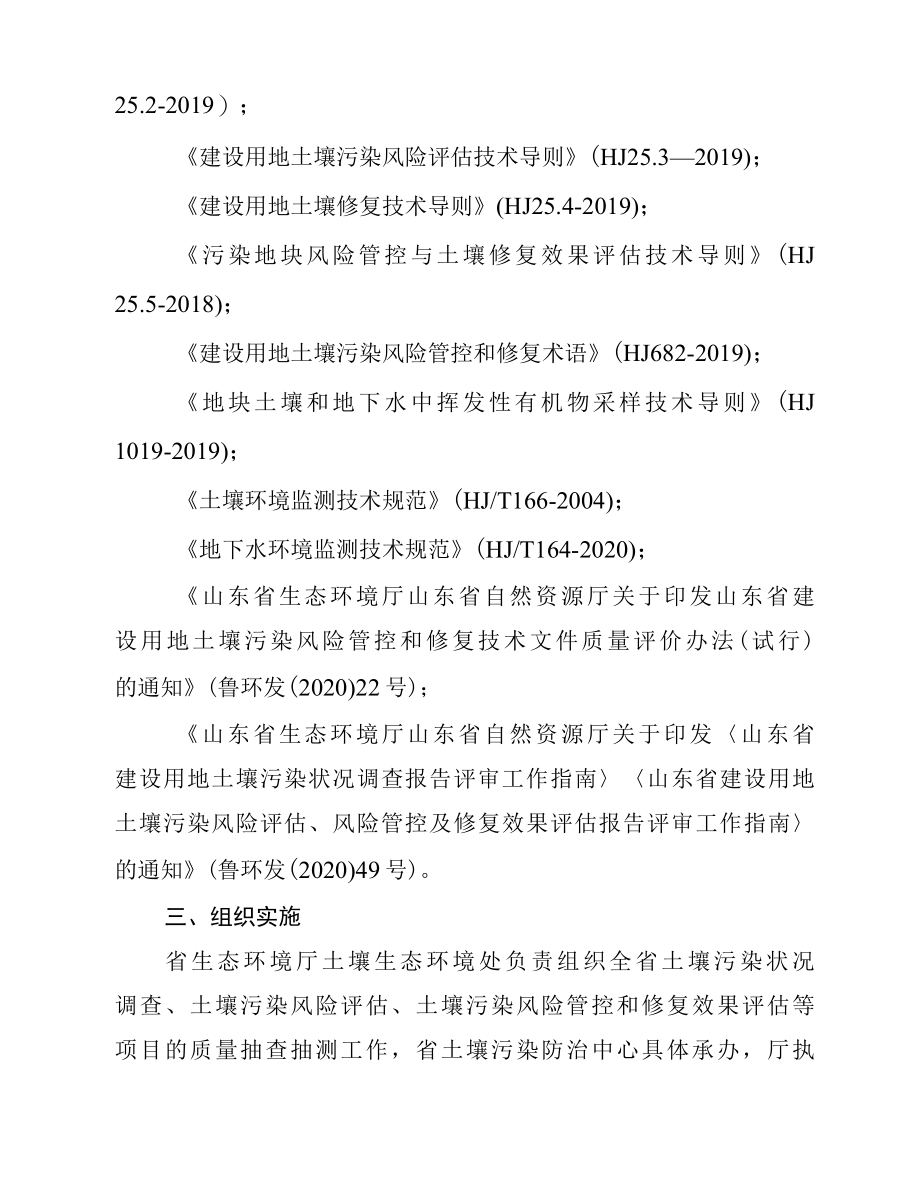 25.2-2019）；

《建设用地土壤污染风险评估技术导则》(HJ25.3—2019)；

《建设用地土壤修复技术导则》(HJ25.4-2019)；

《污染地块风险管控与土壤修复效果评估技术导则》(HJ 25.5-2018)；

《建设用地土壤污染风险管控和修复术语》(HJ682-2019)；

《地块土壤和地下水中挥发性有机物采样技术导则》(HJ 1019-2019)；

《土壤环境监测技术规范》(HJ/T166-2004)；

《地下水环境监测技术规范》(HJ/T164-2020)；

《山东省生态环境厅山东省自然资源厅关于印发山东省建设用地土壤污染风险管控和修复技术文件质量评价办法(试行)的通知》(鲁环发(2020)22 号)；

《山东省生态环境厅山东省自然资源厅关于印发〈山东省建设用地土壤污染状况调查报告评审工作指南〉〈山东省建设用地土壤污染风险评估、风险管控及修复效果评估报告评审工作指南〉的通知》(鲁环发(2020)49 号)。

三、组织实施

省生态环境厅土壤生态环境处负责组织全省土壤污染状况调查、土壤污染风险评估、土壤污染风险管控和修复效果评估等项目的质量抽查抽测工作，省土壤污染防治中心具体承办，厅执